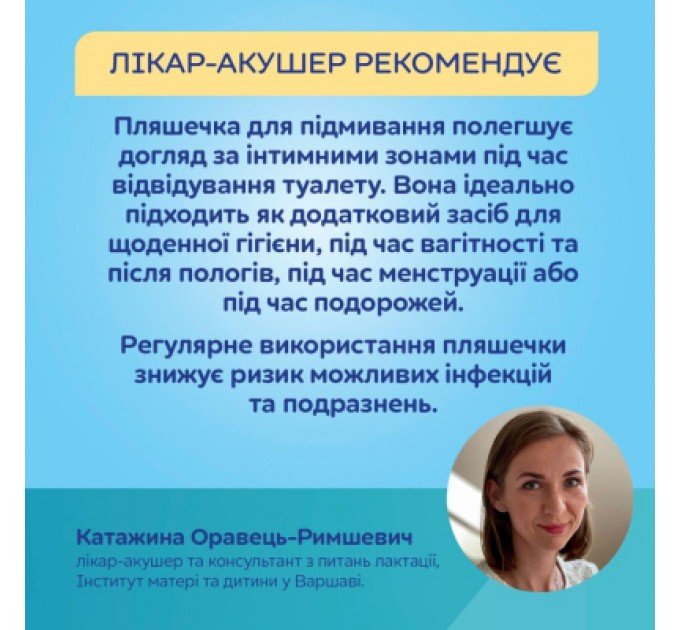 ЛІКАР-АКУШЕР РЕКОМЕНДУЄ

Пляшечка для підмивання полегшує догляд за інтимними зонами під час відвідування туалету. Вона ідеально підходить як додатковий засіб для щоденної гігієни, під час вагітності та після пологів, під час менструації або під час подорожей.

Регулярне використання пляшечки знижує ризик можливих інфекцій та подразнень.

Катажина Оравець-Римшевич
лікар-акушер та консультант з питань лактації,
Інститут матері та дитини у Варшаві.